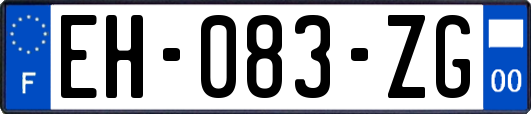 F
EH-083-ZG
00